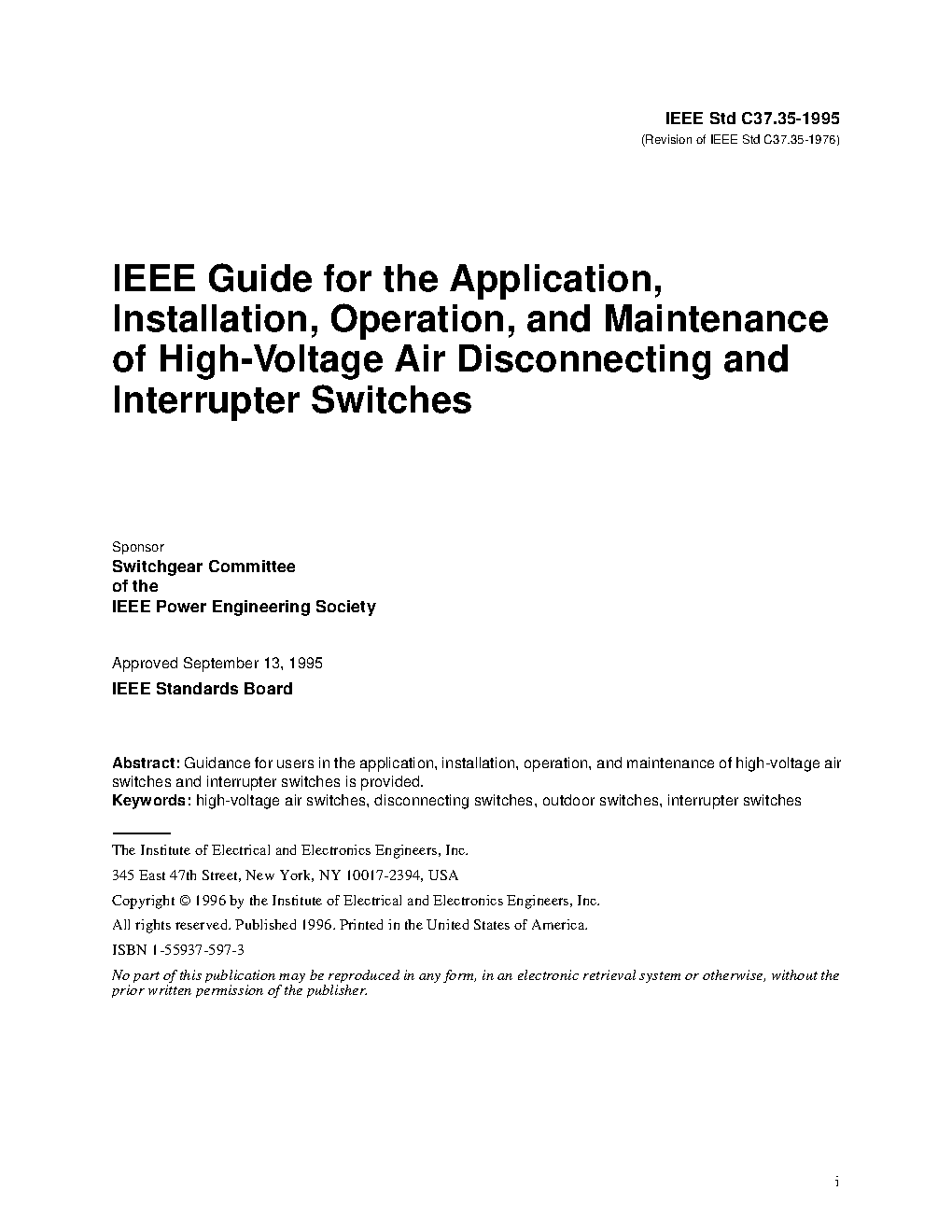 IEEE Std C37.35-1995
(Revision of IEEE Std C37.35-1976)

IEEE Guide for the Application, Installation, Operation, and Maintenance of High-Voltage Air Disconnecting and Interrupter Switches

Sponsor
Switchgear Committee
of the
IEEE Power Engineering Society

Approved September 13, 1995
IEEE Standards Board

Abstract: Guidance for users in the application, installation, operation, and maintenance of high-voltage air switches and interrupter switches is provided.
Keywords: high-voltage air switches, disconnecting switches, outdoor switches, interrupter switches

The Institute of Electrical and Electronics Engineers, Inc.
345 East 47th Street, New York, NY 10017-2394, USA
Copyright © 1996 by the Institute of Electrical and Electronics Engineers, Inc.
All rights reserved. Published 1996. Printed in the United States of America.
ISBN 1-55937-597-3
No part of this publication may be reproduced in any form, in an electronic retrieval system or otherwise, without the prior written permission of the publisher.

i